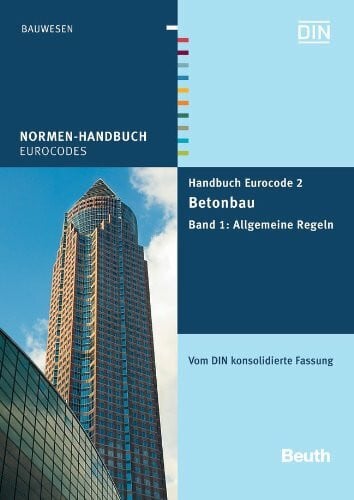 BAUWESEN

DIN

NORMEN-HANDBUCH
EUROCODES

Handbuch Eurocode 2
Betonbau
Band 1: Allgemeine Regeln

Vom DIN konsolidierte Fassung

Beuth